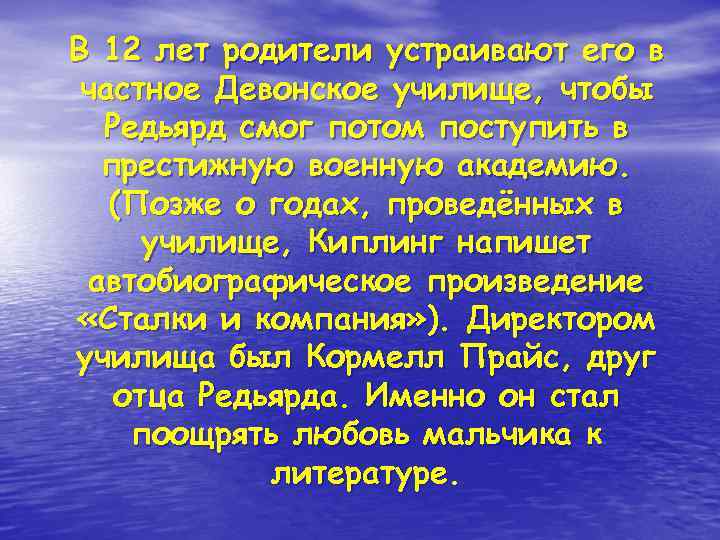 В 12 лет родители устраивают его в частное Девонское училище, чтобы Редьярд смог потом поступить в престижную военную академию. (Позже о годах, проведённых в училище, Киплинг напишет автобиографическое произведение «Сталки и компания»). Директором училища был Кормелл Прайс, друг отца Редьярда. Именно он стал поощрять любовь мальчика к литературе.